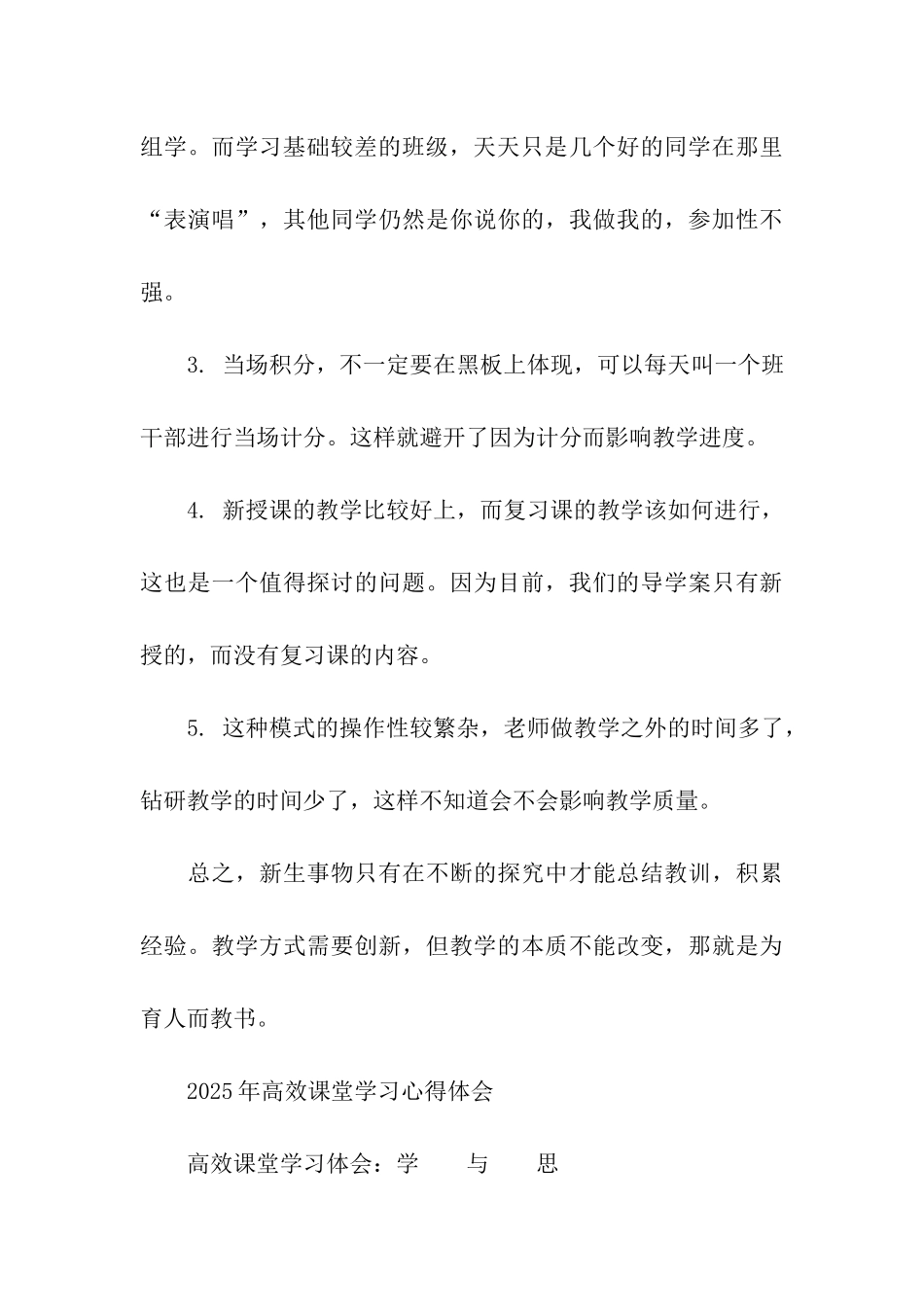 组学。而学习基础较差的班级，天天只是几个好的同学在那里“表演唱”，其他同学仍然是你说你的，我做我的，参加性不强。

3. 当场积分，不一定要在黑板上体现，可以每天叫一个班干部进行当场计分。这样就避开了因为计分而影响教学进度。

4. 新授课的教学比较好上，而复习课的教学该如何进行，这也是一个值得探讨的问题。因为目前，我们的导学案只有新授的，而没有复习课的内容。

5. 这种模式的操作性较繁杂，老师做教学之外的时间多了，钻研教学的时间少了，这样不知道会不会影响教学质量。

总之，新生事物只有在不断的探究中才能总结教训，积累经验。教学方式需要创新，但教学的本质不能改变，那就是为育人而教书。

2025年高效课堂学习心得体会

高效课堂学习体会：学　与　思